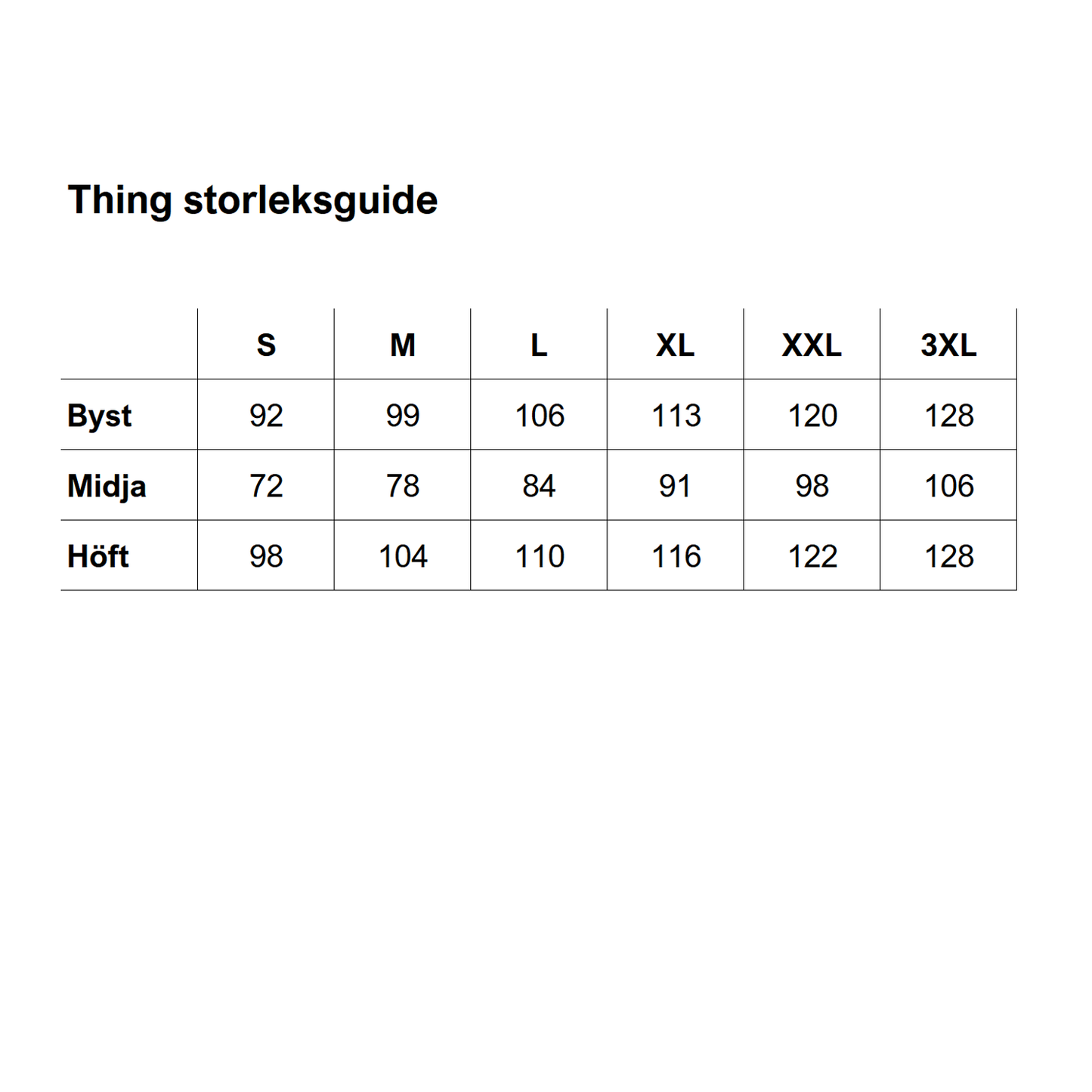 Thing storleksguide

| | S | M | L | XL | XXL | 3XL |
|---|---|---|---|---|---|---|
| Byst | 92 | 99 | 106 | 113 | 120 | 128 |
| Midja | 72 | 78 | 84 | 91 | 98 | 106 |
| Höft | 98 | 104 | 110 | 116 | 122 | 128 |